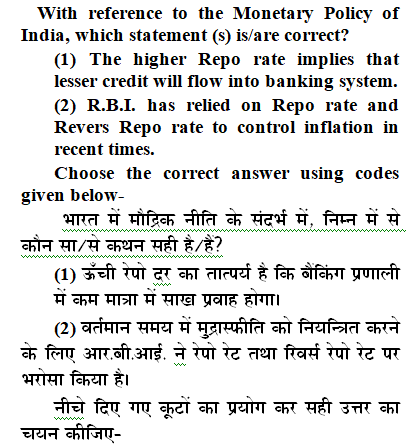 With reference to the Monetary Policy of India, which statement (s) is/are correct?

(1) The higher Repo rate implies that lesser credit will flow into banking system.

(2) R.B.I. has relied on Repo rate and Revers Repo rate to control inflation in recent times.

Choose the correct answer using codes given below-

भारत में मौद्रिक नीति के संदर्भ में, निम्न में से कौन सा/से कथन सही है/हैं?

(1) ऊँची रेपो दर का तात्पर्य है कि बैंकिंग प्रणाली में कम मात्रा में साख प्रवाह होगा।

(2) वर्तमान समय में मुद्रास्फीति को नियन्त्रित करने के लिए आर.बी.आई. ने रेपो रेट तथा रिवर्स रेपो रेट पर भरोसा किया है।

नीचे दिए गए कूटों का प्रयोग कर सही उत्तर का चयन कीजिए-